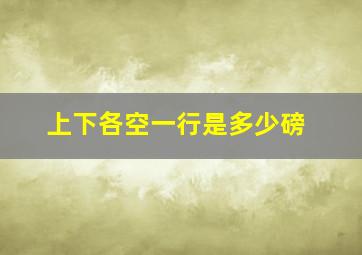 上下各空一行是多少磅